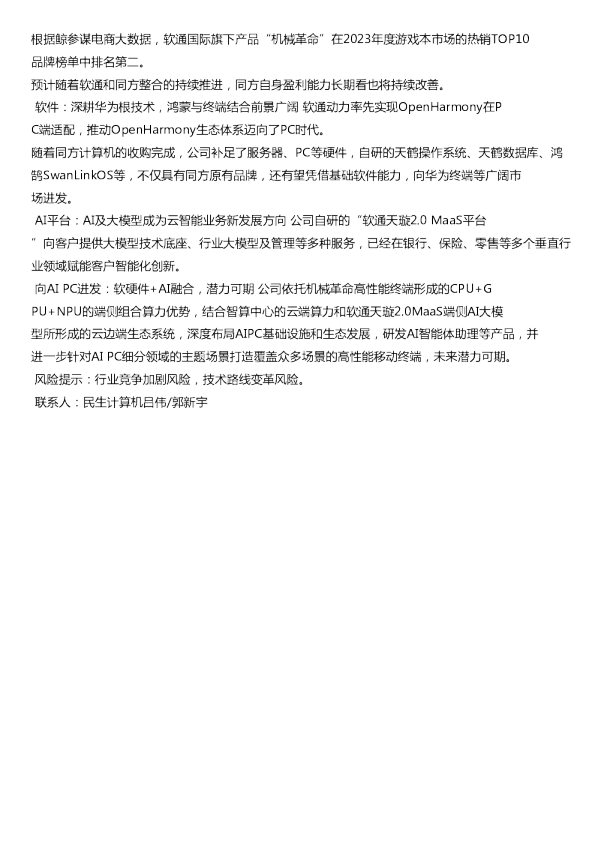 根据鲸参谋电商大数据，软通国际旗下产品“机械革命”在2023年度游戏本市场的热销TOP10品牌榜单中排名第二。
预计随着软通和同方整合的持续推进，同方自身盈利能力长期看也将持续改善。
软件：深耕华为根技术，鸿蒙与终端结合前景广阔 软通动力率先实现OpenHarmony在PC端适配，推动OpenHarmony生态体系迈向了PC时代。
随着同方计算机的收购完成，公司补足了服务器、PC等硬件，自研的天鹤操作系统、天鹤数据库、鸿鹄SwanLinkOS等，不仅具有同方原有品牌，还有望凭借基础软件能力，向华为终端等广阔市场进发。
AI平台：AI及大模型成为云智能业务新发展方向 公司自研的“软通天璇2.0 MaaS平台”向客户提供大模型技术底座、行业大模型及管理等多种服务，已经在银行、保险、零售等多个垂直行业领域赋能客户智能化创新。
向AI PC进发：软硬件+AI融合，潜力可期 公司依托机械革命高性能终端形成的CPU+GPU+NPU的端侧组合算力优势，结合智算中心的云端算力和软通天璇2.0MaaS端侧AI大模型所形成的云边端生态系统，深度布局AIPC基础设施和生态发展，研发AI智能体助理等产品，并进一步针对AI PC细分领域的主题场景打造覆盖众多场景的高性能移动终端，未来潜力可期。
风险提示：行业竞争加剧风险，技术路线变革风险。
联系人：民生计算机吕伟/郭新宇